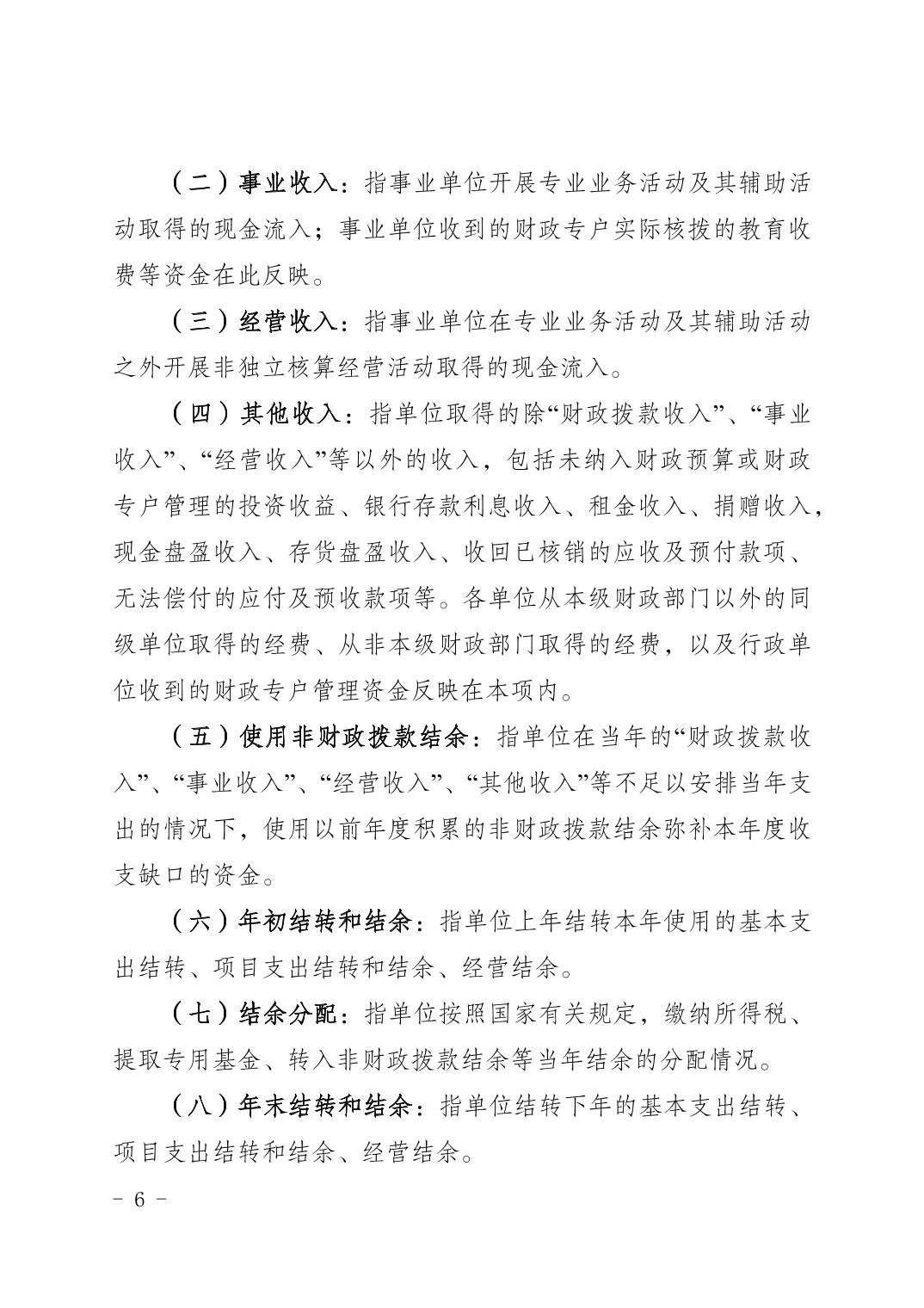 （二）事业收入：指事业单位开展专业业务活动及其辅助活动取得的现金流入；事业单位收到的财政专户实际核拨的教育收费等资金在此反映。

（三）经营收入：指事业单位在专业业务活动及其辅助活动之外开展非独立核算经营活动取得的现金流入。

（四）其他收入：指单位取得的除“财政拨款收入”、“事业收入”、“经营收入”等以外的收入，包括未纳入财政预算或财政专户管理的投资收益、银行存款利息收入、租金收入、捐赠收入，现金盘盈收入、存货盘盈收入、收回已核销的应收及预付款项、无法偿付的应付及预收款项等。各单位从本级财政部门以外的同级单位取得的经费、从非本级财政部门取得的经费，以及行政单位收到的财政专户管理资金反映在本项内。

（五）使用非财政拨款结余：指单位在当年的“财政拨款收入”、“事业收入”、“经营收入”、“其他收入”等不足以安排当年支出的情况下，使用以前年度积累的非财政拨款结余弥补本年度收支缺口的资金。

（六）年初结转和结余：指单位上年结转本年使用的基本支出结转、项目支出结转和结余、经营结余。

（七）结余分配：指单位按照国家有关规定，缴纳所得税、提取专用基金、转入非财政拨款结余等当年结余的分配情况。

（八）年末结转和结余：指单位结转下年的基本支出结转、项目支出结转和结余、经营结余。

－ 6 －